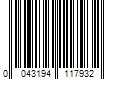 0 043194 117932